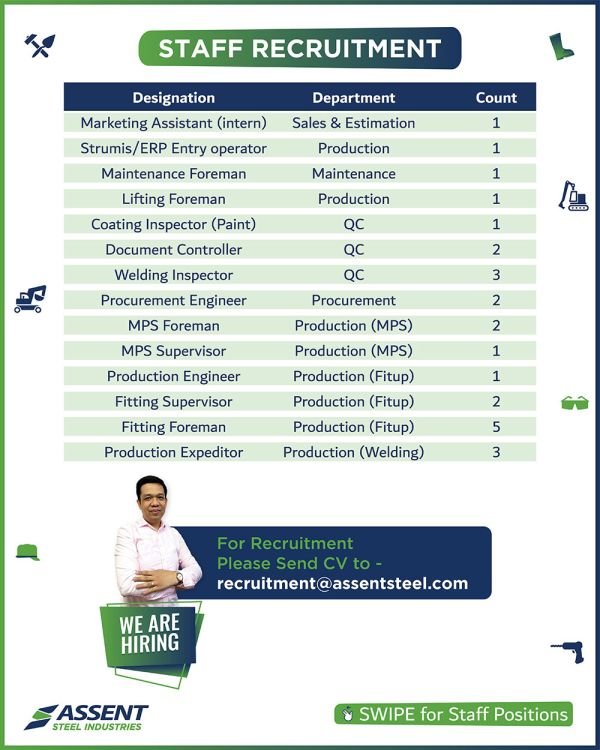 STAFF RECRUITMENT

| Designation | Department | Count |
|---|---|---|
| Marketing Assistant (intern) | Sales & Estimation | 1 |
| Strumis/ERP Entry operator | Production | 1 |
| Maintenance Foreman | Maintenance | 1 |
| Lifting Foreman | Production | 1 |
| Coating Inspector (Paint) | QC | 1 |
| Document Controller | QC | 2 |
| Welding Inspector | QC | 3 |
| Procurement Engineer | Procurement | 2 |
| MPS Foreman | Production (MPS) | 2 |
| MPS Supervisor | Production (MPS) | 1 |
| Production Engineer | Production (Fitup) | 1 |
| Fitting Supervisor | Production (Fitup) | 2 |
| Fitting Foreman | Production (Fitup) | 5 |
| Production Expeditor | Production (Welding) | 3 |

For Recruitment
Please Send CV to -
recruitment@assentsteel.com

WE ARE HIRING

ASSENT
STEEL INDUSTRIES

SWIPE for Staff Positions